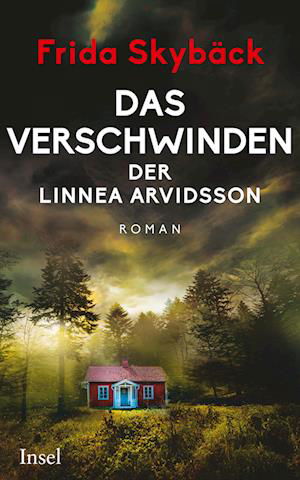 Frida Skybäck

DAS VERSCHWINDEN DER LINNEA ARVIDSSON

ROMAN

Insel